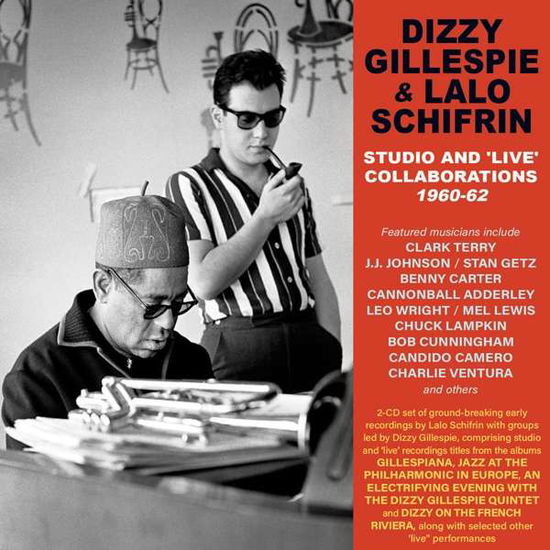 DIZZY GILLESPIE & LALO SCHIFRIN

STUDIO AND 'LIVE' COLLABORATIONS 1960-62

Featured musicians include
CLARK TERRY
J.J. JOHNSON / STAN GETZ
BENNY CARTER
CANNONBALL ADDERLEY
LEO WRIGHT / MEL LEWIS
CHUCK LAMPKIN
BOB CUNNINGHAM
CANDIDO CAMERO
CHARLIE VENTURA
and others

2-CD set of ground-breaking early recordings by Lalo Schifrin with groups led by Dizzy Gillespie, comprising studio and 'live' recordings titles from the albums GILLESPIANA, JAZZ AT THE PHILHARMONIC IN EUROPE, AN ELECTRIFYING EVENING WITH THE DIZZY GILLESPIE QUINTET and DIZZY ON THE FRENCH RIVIERA, along with selected other 'live" performances